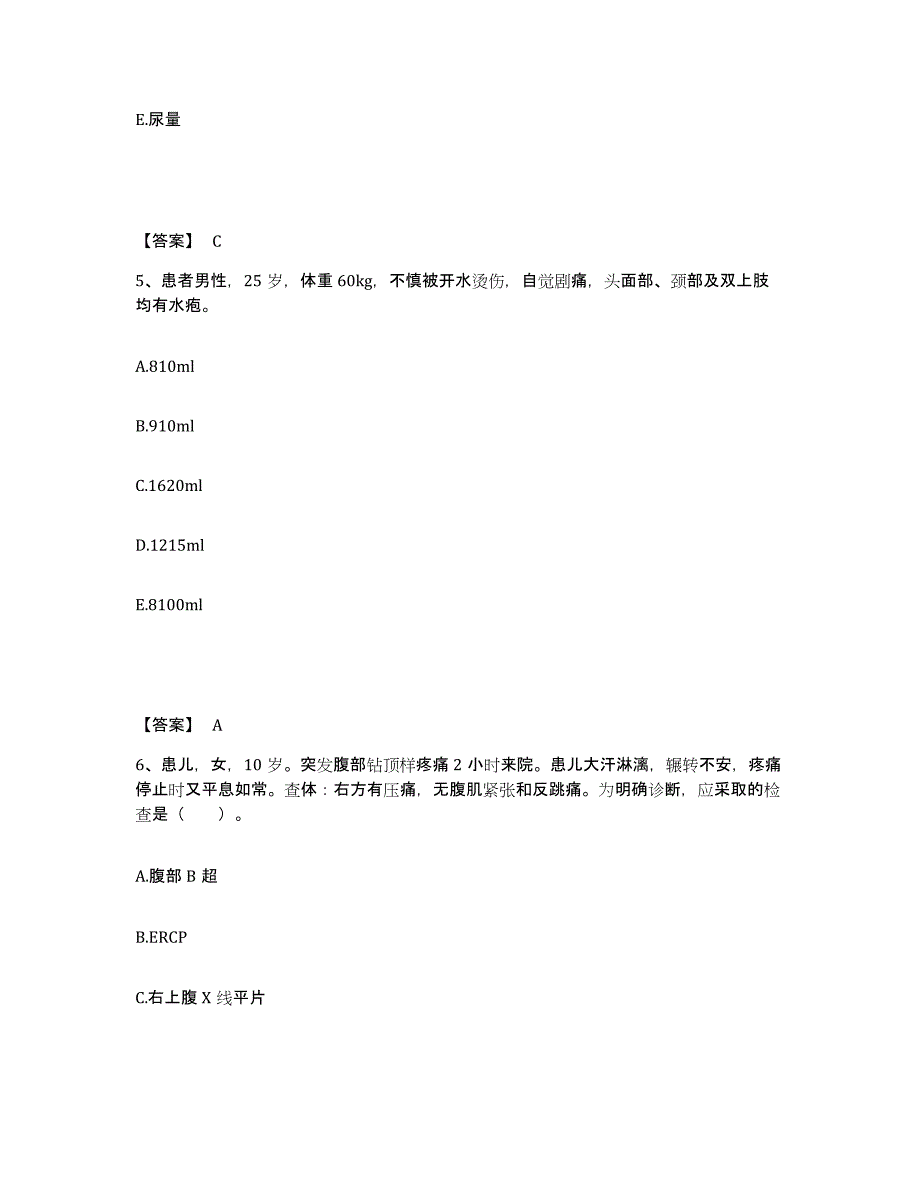 E.尿量

【答案】 C

5、患者男性，25 岁，体重 60kg，不慎被开水烫伤，自觉剧痛，头面部、颈部及双上肢均有水疱。

A.810ml

B.910ml

C.1620ml

D.1215ml

E.8100ml

【答案】 A

6、患儿，女，10 岁。突发腹部钻顶样疼痛 2 小时来院。患儿大汗淋漓，辗转不安，疼痛停止时又平息如常。查体：右方有压痛，无腹肌紧张和反跳痛。为明确诊断，应采取的检查是（　　）。

A.腹部 B 超

B.ERCP

C.右上腹 X 线平片